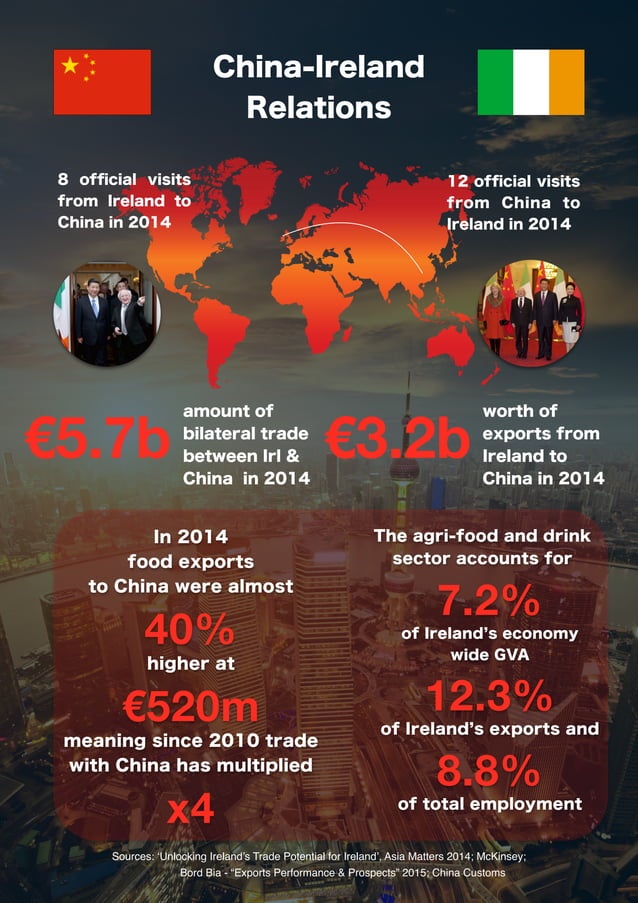 China-Ireland Relations

8 official visits from Ireland to China in 2014

12 official visits from China to Ireland in 2014

€5.7b amount of bilateral trade between Irl & China in 2014

€3.2b worth of exports from Ireland to China in 2014

In 2014 food exports to China were almost 40% higher at €520m meaning since 2010 trade with China has multiplied x4

The agri-food and drink sector accounts for 7.2% of Ireland's economy wide GVA 12.3% of Ireland's exports and 8.8% of total employment

Sources: 'Unlocking Ireland's Trade Potential for Ireland', Asia Matters 2014; McKinsey; Bord Bia - "Exports Performance & Prospects" 2015; China Customs